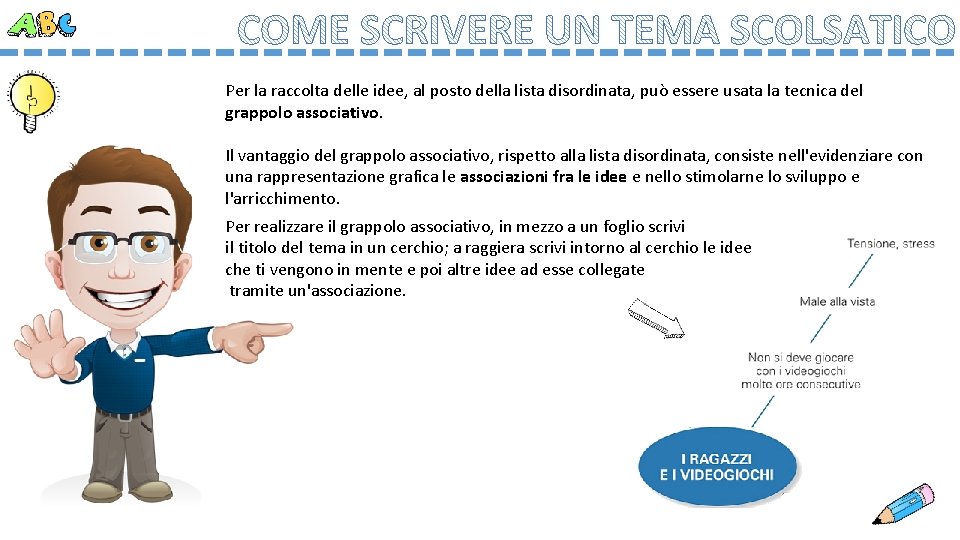 ABC

COME SCRIVERE UN TEMA SCOLSATICO

Per la raccolta delle idee, al posto della lista disordinata, può essere usata la tecnica del grappolo associativo.

Il vantaggio del grappolo associativo, rispetto alla lista disordinata, consiste nell'evidenziare con una rappresentazione grafica le associazioni fra le idee e nello stimolarne lo sviluppo e l'arricchimento.

Per realizzare il grappolo associativo, in mezzo a un foglio scrivi il titolo del tema in un cerchio; a raggiera scrivi intorno al cerchio le idee che ti vengono in mente e poi altre idee ad esse collegate tramite un'associazione.

Tensione, stress

Male alla vista

Non si deve giocare con i videogiochi molte ore consecutive

I RAGAZZI E I VIDEOGIOCHI